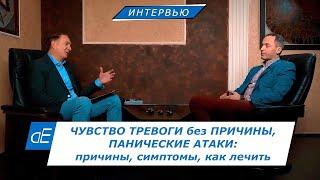 ИНТЕРВЬЮ

dE

ЧУВСТВО ТРЕВОГИ без ПРИЧИНЫ, ПАНИЧЕСКИЕ АТАКИ: причины, симптомы, как лечить